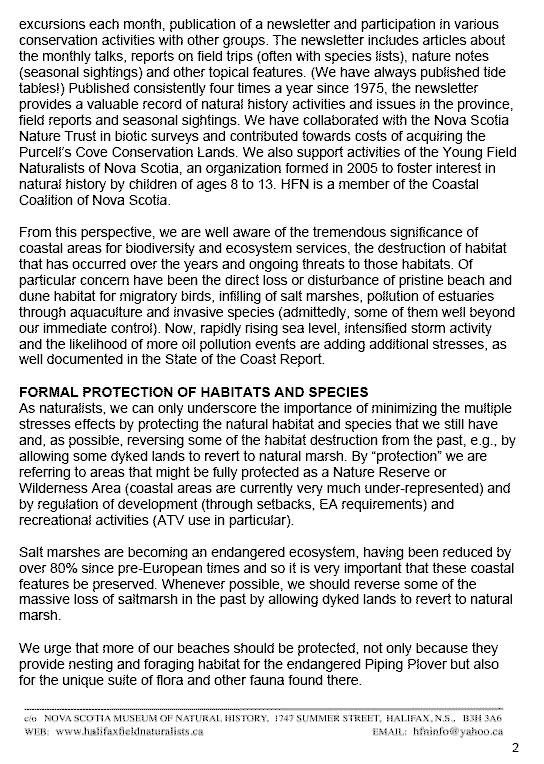 excursions each month, publication of a newsletter and participation in various conservation activities with other groups. The newsletter includes articles about the monthly talks, reports on field trips (often with species lists), nature notes (seasonal sightings) and other topical features. (We have always published tide tables!) Published consistently four times a year since 1975, the newsletter provides a valuable record of natural history activities and issues in the province, field reports and seasonal sightings. We have collaborated with the Nova Scotia Nature Trust in biotic surveys and contributed towards costs of acquiring the Purcell's Cove Conservation Lands. We also support activities of the Young Field Naturalists of Nova Scotia, an organization formed in 2005 to foster interest in natural history by children of ages 8 to 13. HFN is a member of the Coastal Coalition of Nova Scotia.

From this perspective, we are well aware of the tremendous significance of coastal areas for biodiversity and ecosystem services, the destruction of habitat that has occurred over the years and ongoing threats to those habitats. Of particular concern have been the direct loss or disturbance of pristine beach and dune habitat for migratory birds, infilling of salt marshes, pollution of estuaries through aquaculture and invasive species (admittedly, some of them well beyond our immediate control). Now, rapidly rising sea level, intensified storm activity and the likelihood of more oil pollution events are adding additional stresses, as well documented in the State of the Coast Report.

FORMAL PROTECTION OF HABITATS AND SPECIES
As naturalists, we can only underscore the importance of minimizing the multiple stresses effects by protecting the natural habitat and species that we still have and, as possible, reversing some of the habitat destruction from the past, e.g., by allowing some dyked lands to revert to natural marsh. By "protection" we are referring to areas that might be fully protected as a Nature Reserve or Wilderness Area (coastal areas are currently very much under-represented) and by regulation of development (through setbacks, EA requirements) and recreational activities (ATV use in particular).

Salt marshes are becoming an endangered ecosystem, having been reduced by over 80% since pre-European times and so it is very important that these coastal features be preserved. Whenever possible, we should reverse some of the massive loss of saltmarsh in the past by allowing dyked lands to revert to natural marsh.

We urge that more of our beaches should be protected, not only because they provide nesting and foraging habitat for the endangered Piping Plover but also for the unique suite of flora and other fauna found there.

c/o NOVA SCOTIA MUSEUM OF NATURAL HISTORY, 1747 SUMMER STREET, HALIFAX, N.S., B3H 3A6
WEB: www.halifaxfieldnaturalists.ca EMAIL: hfninfo@yahoo.ca

2